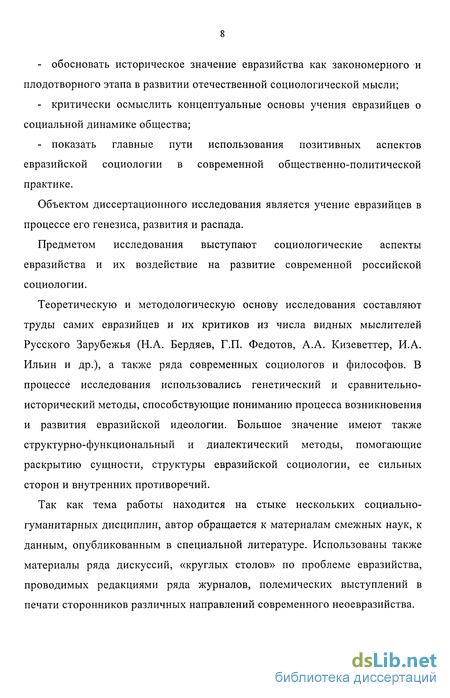 8

- обосновать историческое значение евразийства как закономерного и плодотворного этапа в развитии отечественной социологической мысли;

- критически осмыслить концептуальные основы учения евразийцев о социальной динамике общества;

- показать главные пути использования позитивных аспектов евразийской социологии в современной общественно-политической практике.

Объектом диссертационного исследования является учение евразийцев в процессе его генезиса, развития и распада.

Предметом исследования выступают социологические аспекты евразийства и их воздействие на развитие современной российской социологии.

Теоретическую и методологическую основу исследования составляют труды самих евразийцев и их критиков из числа видных мыслителей Русского Зарубежья (Н.А. Бердяев, Г.П. Федотов, А.А. Кизеветтер, И.А. Ильин и др.), а также ряда современных социологов и философов. В процессе исследования использовались генетический и сравнительно-исторический методы, способствующие пониманию процесса возникновения и развития евразийской идеологии. Большое значение имеют также структурно-функциональный и диалектический методы, помогающие раскрытию сущности, структуры евразийской социологии, ее сильных сторон и внутренних противоречий.

Так как тема работы находится на стыке нескольких социально-гуманитарных дисциплин, автор обращается к материалам смежных наук, к данным, опубликованным в специальной литературе. Использованы также материалы ряда дискуссий, «круглых столов» по проблеме евразийства, проводимых редакциями ряда журналов, полемических выступлений в печати сторонников различных направлений современного неоевразийства.

dsLib.net
библиотека диссертаций